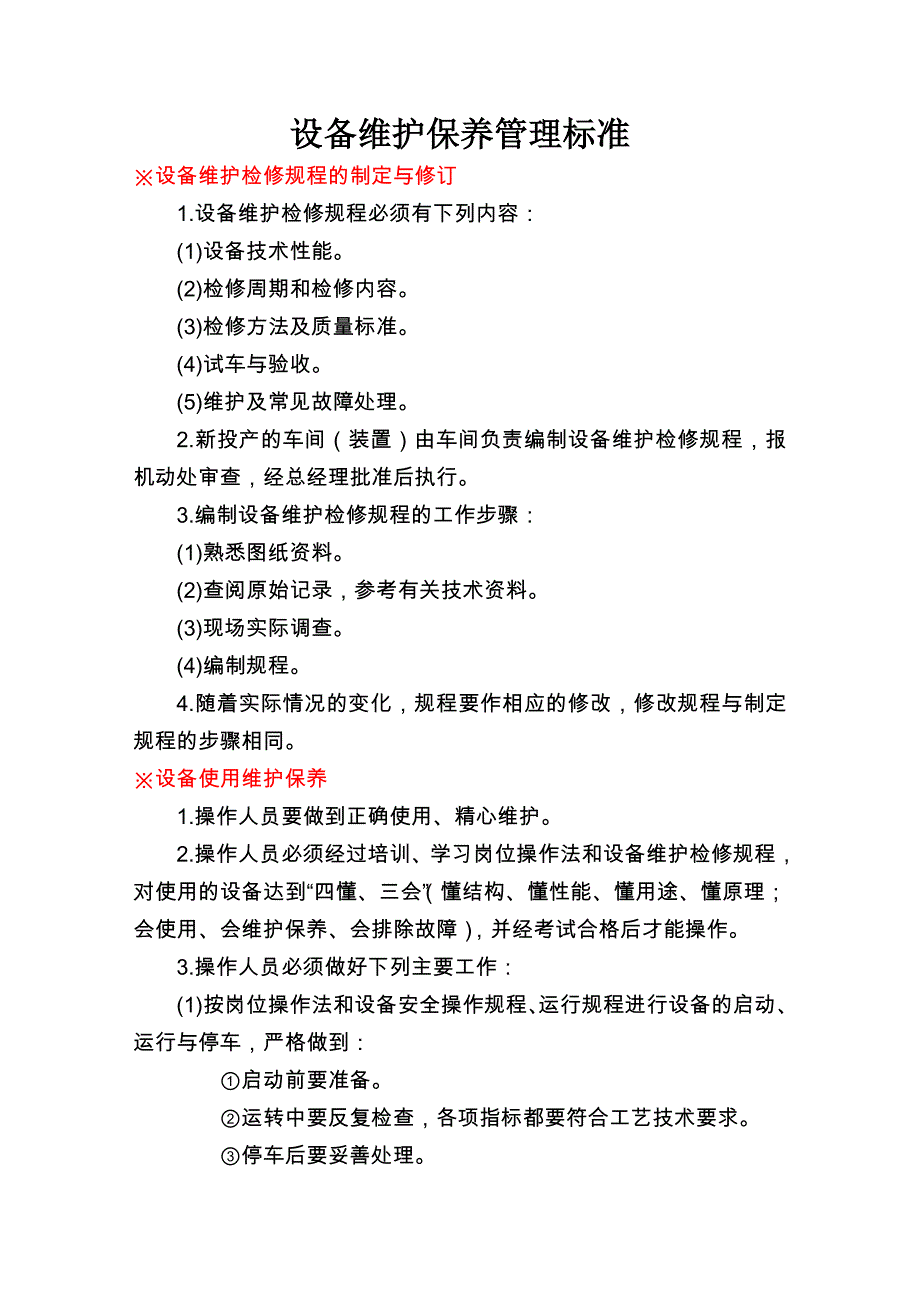 设备维护保养管理标准

※设备维护检修规程的制定与修订

1.设备维护检修规程必须有下列内容：

(1)设备技术性能。

(2)检修周期和检修内容。

(3)检修方法及质量标准。

(4)试车与验收。

(5)维护及常见故障处理。

2.新投产的车间（装置）由车间负责编制设备维护检修规程，报机动处审查，经总经理批准后执行。

3.编制设备维护检修规程的工作步骤：

(1)熟悉图纸资料。

(2)查阅原始记录，参考有关技术资料。

(3)现场实际调查。

(4)编制规程。

4.随着实际情况的变化，规程要作相应的修改，修改规程与制定规程的步骤相同。

※设备使用维护保养

1.操作人员要做到正确使用、精心维护。

2.操作人员必须经过培训、学习岗位操作法和设备维护检修规程，对使用的设备达到“四懂、三会”(懂结构、懂性能、懂用途、懂原理；会使用、会维护保养、会排除故障)，并经考试合格后才能操作。

3.操作人员必须做好下列主要工作：

(1)按岗位操作法和设备安全操作规程、运行规程进行设备的启动、运行与停车，严格做到：

①启动前要准备。

②运转中要反复检查，各项指标都要符合工艺技术要求。

③停车后要妥善处理。